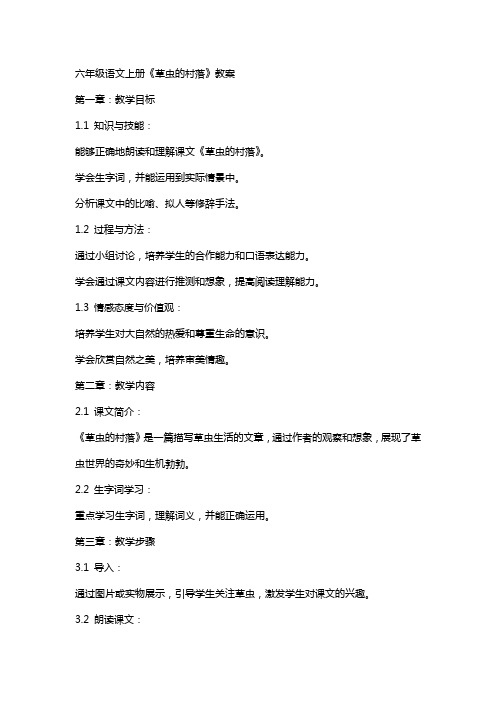 六年级语文上册《草虫的村落》教案

第一章：教学目标

1.1 知识与技能：

能够正确地朗读和理解课文《草虫的村落》。

学会生字词，并能运用到实际情景中。

分析课文中的比喻、拟人等修辞手法。

1.2 过程与方法：

通过小组讨论，培养学生的合作能力和口语表达能力。

学会通过课文内容进行推测和想象，提高阅读理解能力。

1.3 情感态度与价值观：

培养学生对大自然的热爱和尊重生命的意识。

学会欣赏自然之美，培养审美情趣。

第二章：教学内容

2.1 课文简介：

《草虫的村落》是一篇描写草虫生活的文章，通过作者的观察和想象，展现了草虫世界的奇妙和生机勃勃。

2.2 生字词学习：

重点学习生字词，理解词义，并能正确运用。

第三章：教学步骤

3.1 导入：

通过图片或实物展示，引导学生关注草虫，激发学生对课文的兴趣。

3.2 朗读课文：